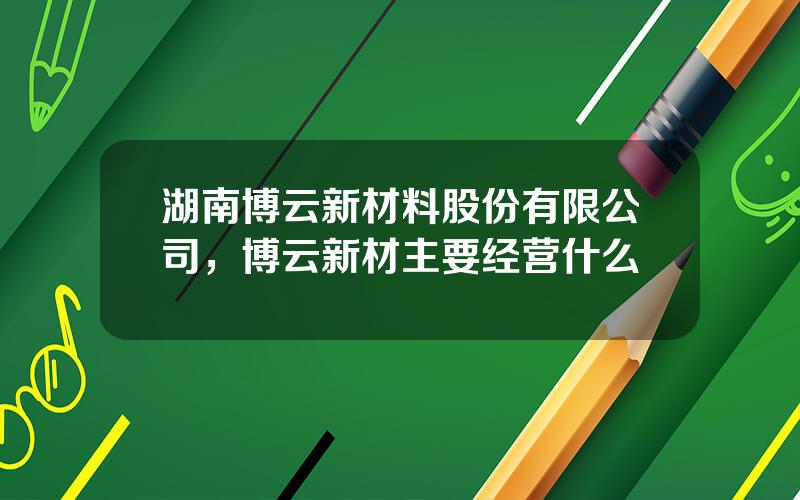 湖南博云新材料股份有限公司，博云新材主要经营什么